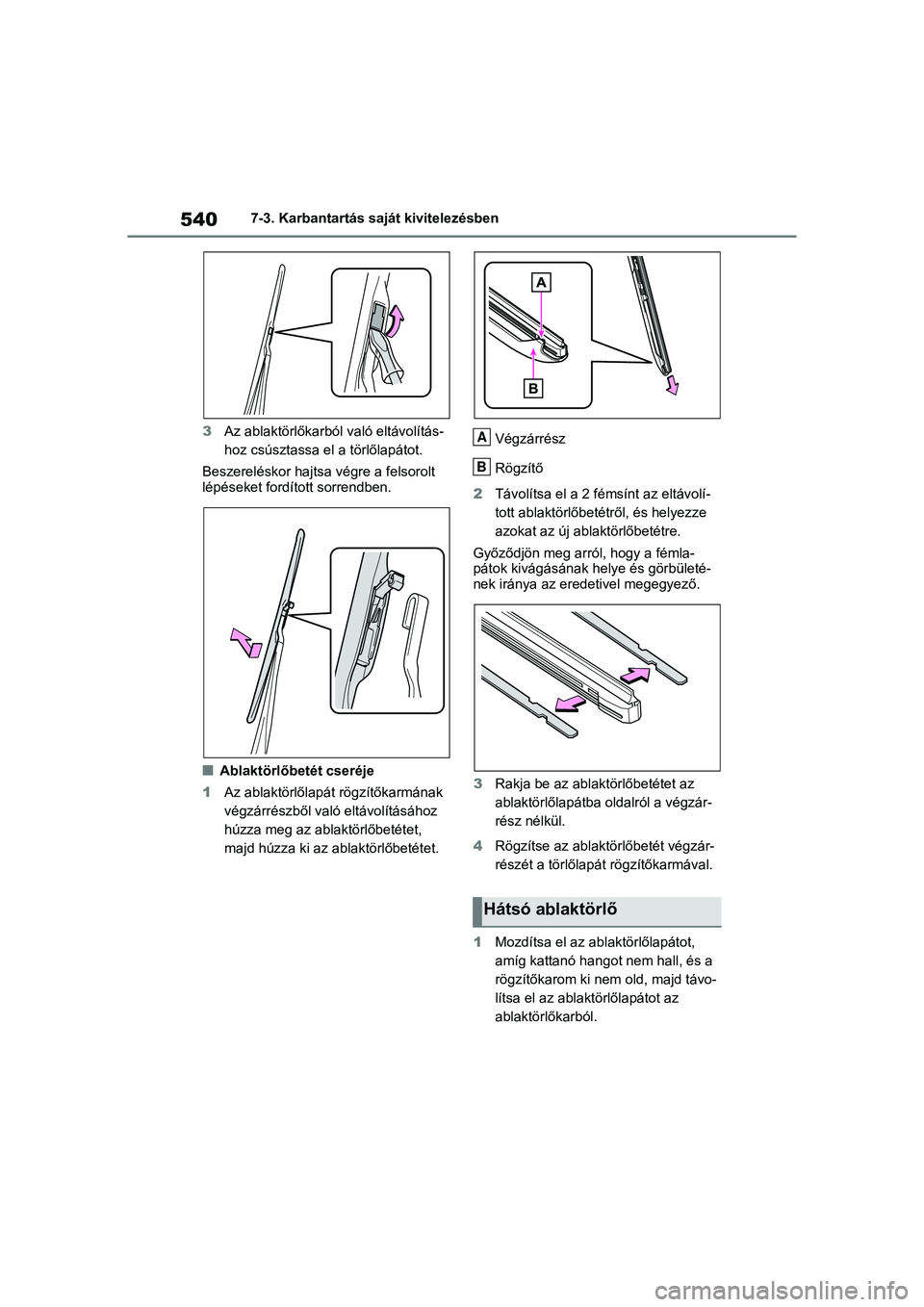 540 7-3. Karbantartás saját kivitelezésben

3 Az ablaktörlőkarból való eltávolításhoz csúsztassa el a törlőlapátot.

Beszereléskor hajtsa végre a felsorolt lépéseket fordított sorrendben.

■ Ablaktörlőbetét cseréje

1 Az ablaktörlőlapát rögzítőkarmának végzárrészből való eltávolításához húzza meg az ablaktörlőbetétet, majd húzza ki az ablaktörlőbetétet.

A

B

A Végzárrész

B Rögzítő

2 Távolítsa el a 2 fémsínt az eltávolított ablaktörlőbetétről, és helyezze azokat az új ablaktörlőbetétre.

Győződjön meg arról, hogy a fémlapátok kivágásának helye és görbületének iránya az eredetivel megegyező.

3 Rakja be az ablaktörlőbetétet az ablaktörlőlapátba oldalról a végzárrész nélkül.

4 Rögzítse az ablaktörlőbetét végzárrészét a törlőlapát rögzítőkarmával.

Hátsó ablaktörlő

1 Mozdítsa el az ablaktörlőlapátot, amíg kattanó hangot nem hall, és a rögzítőkarom ki nem old, majd távolítsa el az ablaktörlőlapátot az ablaktörlőkarból.

carmanualsonline.info